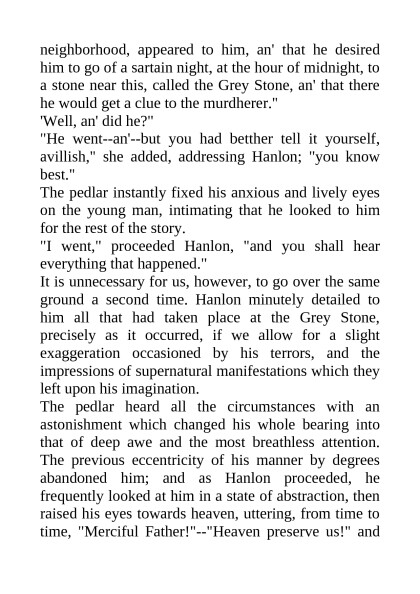 neighborhood, appeared to him, an' that he desired him to go of a sartain night, at the hour of midnight, to a stone near this, called the Grey Stone, an' that there he would get a clue to the murdherer."
'Well, an' did he?"
"He went--an'--but you had betther tell it yourself, avillish," she added, addressing Hanlon; "you know best."
The pedlar instantly fixed his anxious and lively eyes on the young man, intimating that he looked to him for the rest of the story.
"I went," proceeded Hanlon, "and you shall hear everything that happened."
It is unnecessary for us, however, to go over the same ground a second time. Hanlon minutely detailed to him all that had taken place at the Grey Stone, precisely as it occurred, if we allow for a slight exaggeration occasioned by his terrors, and the impressions of supernatural manifestations which they left upon his imagination.
The pedlar heard all the circumstances with an astonishment which changed his whole bearing into that of deep awe and the most breathless attention. The previous eccentricity of his manner by degrees abandoned him; and as Hanlon proceeded, he frequently looked at him in a state of abstraction, then raised his eyes towards heaven, uttering, from time to time, "Merciful Father!"--"Heaven preserve us!" and